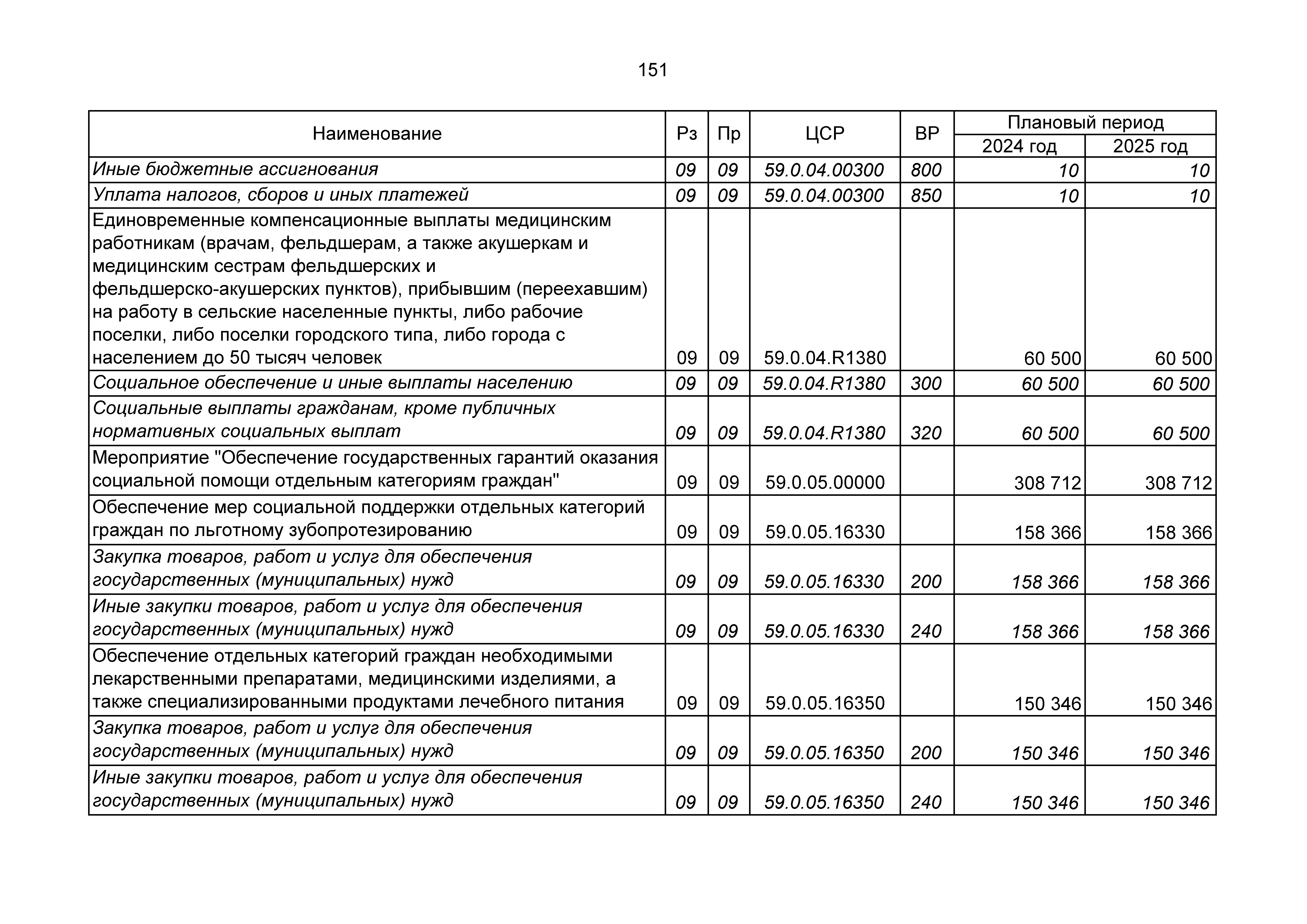 151

| Наименование | Рз | Пр | ЦСР | ВР | Плановый период 2024 год | Плановый период 2025 год |
|---|---|---|---|---|---|---|
| Иные бюджетные ассигнования | 09 | 09 | 59.0.04.00300 | 800 | 10 | 10 |
| Уплата налогов, сборов и иных платежей | 09 | 09 | 59.0.04.00300 | 850 | 10 | 10 |
| Единовременные компенсационные выплаты медицинским работникам (врачам, фельдшерам, а также акушеркам и медицинским сестрам фельдшерских и фельдшерско-акушерских пунктов), прибывшим (переехавшим) на работу в сельские населенные пункты, либо рабочие поселки, либо поселки городского типа, либо города с населением до 50 тысяч человек | 09 | 09 | 59.0.04.R1380 | | 60 500 | 60 500 |
| Социальное обеспечение и иные выплаты населению | 09 | 09 | 59.0.04.R1380 | 300 | 60 500 | 60 500 |
| Социальные выплаты гражданам, кроме публичных нормативных социальных выплат | 09 | 09 | 59.0.04.R1380 | 320 | 60 500 | 60 500 |
| Мероприятие "Обеспечение государственных гарантий оказания социальной помощи отдельным категориям граждан" | 09 | 09 | 59.0.05.00000 | | 308 712 | 308 712 |
| Обеспечение мер социальной поддержки отдельных категорий граждан по льготному зубопротезированию | 09 | 09 | 59.0.05.16330 | | 158 366 | 158 366 |
| Закупка товаров, работ и услуг для обеспечения государственных (муниципальных) нужд | 09 | 09 | 59.0.05.16330 | 200 | 158 366 | 158 366 |
| Иные закупки товаров, работ и услуг для обеспечения государственных (муниципальных) нужд | 09 | 09 | 59.0.05.16330 | 240 | 158 366 | 158 366 |
| Обеспечение отдельных категорий граждан необходимыми лекарственными препаратами, медицинскими изделиями, а также специализированными продуктами лечебного питания | 09 | 09 | 59.0.05.16350 | | 150 346 | 150 346 |
| Закупка товаров, работ и услуг для обеспечения государственных (муниципальных) нужд | 09 | 09 | 59.0.05.16350 | 200 | 150 346 | 150 346 |
| Иные закупки товаров, работ и услуг для обеспечения государственных (муниципальных) нужд | 09 | 09 | 59.0.05.16350 | 240 | 150 346 | 150 346 |